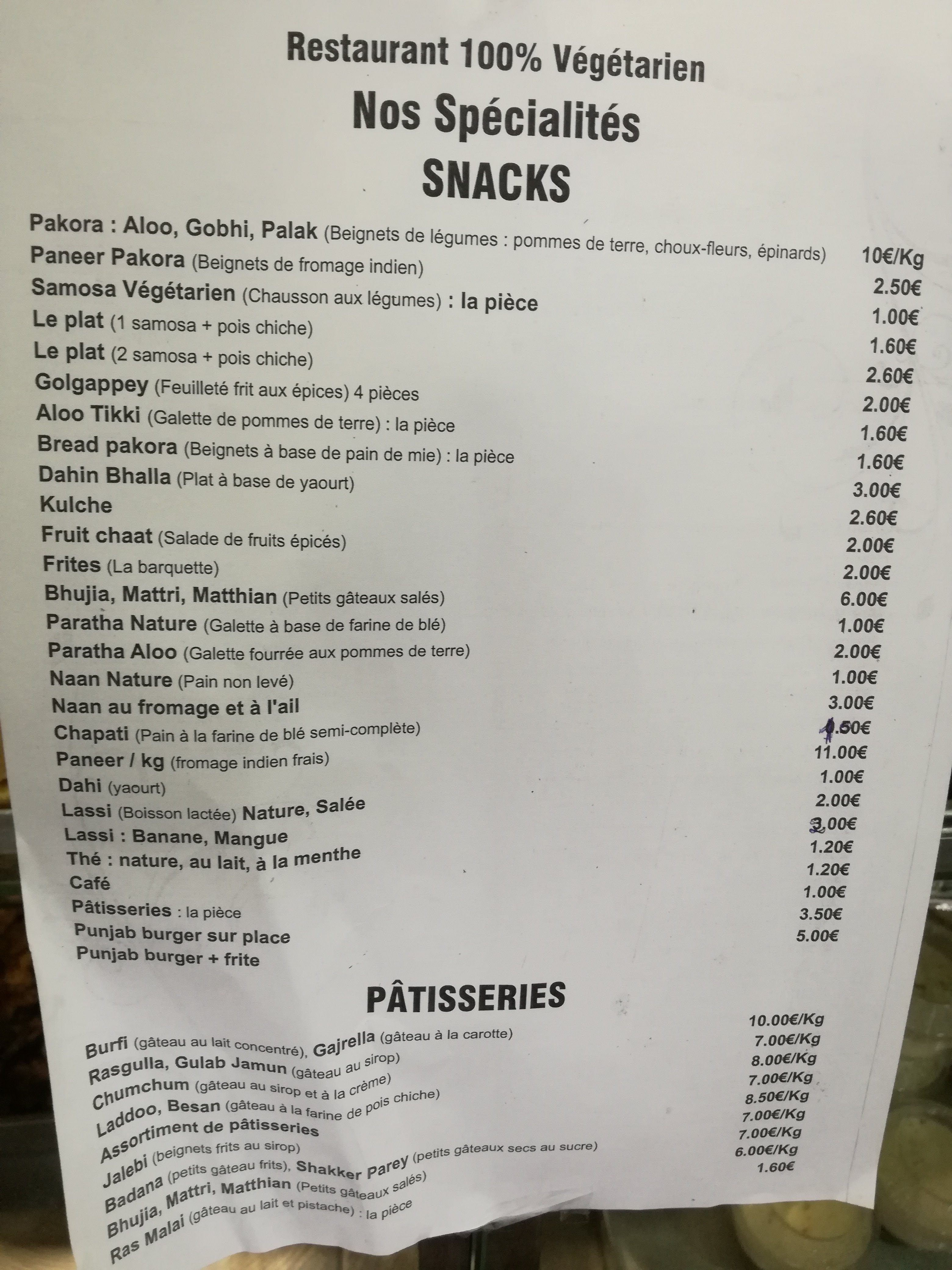 Restaurant 100% Végétarien
Nos Spécialités
SNACKS

Pakora : Aloo, Gobhi, Palak (Beignets de légumes : pommes de terre, choux-fleurs, épinards) 10€/Kg
Paneer Pakora (Beignets de fromage indien) 2.50€
Samosa Végétarien (Chausson aux légumes) : la pièce 1.00€
Le plat (1 samosa + pois chiche) 1.60€
Le plat (2 samosa + pois chiche) 2.60€
Golgappey (Feuilleté frit aux épices) 4 pièces 2.00€
Aloo Tikki (Galette de pommes de terre) : la pièce 1.60€
Bread pakora (Beignets à base de pain de mie) : la pièce 1.60€
Dahin Bhalla (Plat à base de yaourt) 3.00€
Kulche 2.60€
Fruit chaat (Salade de fruits épicés) 2.00€
Frites (La barquette) 2.00€
Bhujia, Mattri, Matthian (Petits gâteaux salés) 6.00€
Paratha Nature (Galette à base de farine de blé) 1.00€
Paratha Aloo (Galette fourrée aux pommes de terre) 2.00€
Naan Nature (Pain non levé) 1.00€
Naan au fromage et à l'ail 3.00€
Chapati (Pain à la farine de blé semi-complète) 1.50€
Paneer / kg (fromage indien frais) 11.00€
Dahi (yaourt) 1.00€
Lassi (Boisson lactée) Nature, Salée 2.00€
Lassi : Banane, Mangue 3.00€
Thé : nature, au lait, à la menthe 1.20€
Café 1.20€
Pâtisseries : la pièce 1.00€
Punjab burger sur place 3.50€
Punjab burger + frite 5.00€

PÂTISSERIES

Burfi (gâteau au lait concentré), Gajrella (gâteau à la carotte) 10.00€/Kg
Rasgulla, Gulab Jamun (gâteau au sirop) 7.00€/Kg
Chumchum (gâteau au sirop et à la crème) 8.00€/Kg
Laddoo, Besan (gâteau à la farine de pois chiche) 7.00€/Kg
Assortiment de pâtisseries 8.50€/Kg
Jalebi (beignets frits au sirop) 7.00€/Kg
Badana (petits gâteau frits), Shakker Parey (petits gâteaux secs au sucre) 7.00€/Kg
Bhujia, Mattri, Matthian (Petits gâteaux salés) 6.00€/Kg
Ras Malai (gâteau au lait et pistache) : la pièce 1.60€